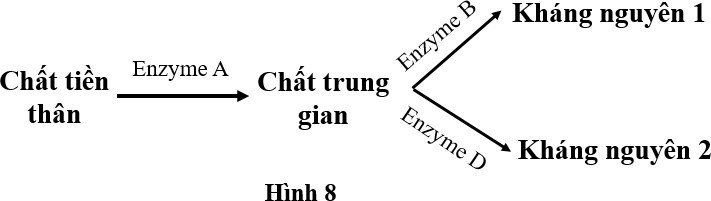 Chất tiền thân

Enzyme A

Chất trung gian

Enzyme B

Kháng nguyên 1

Enzyme D

Kháng nguyên 2

Hình 8